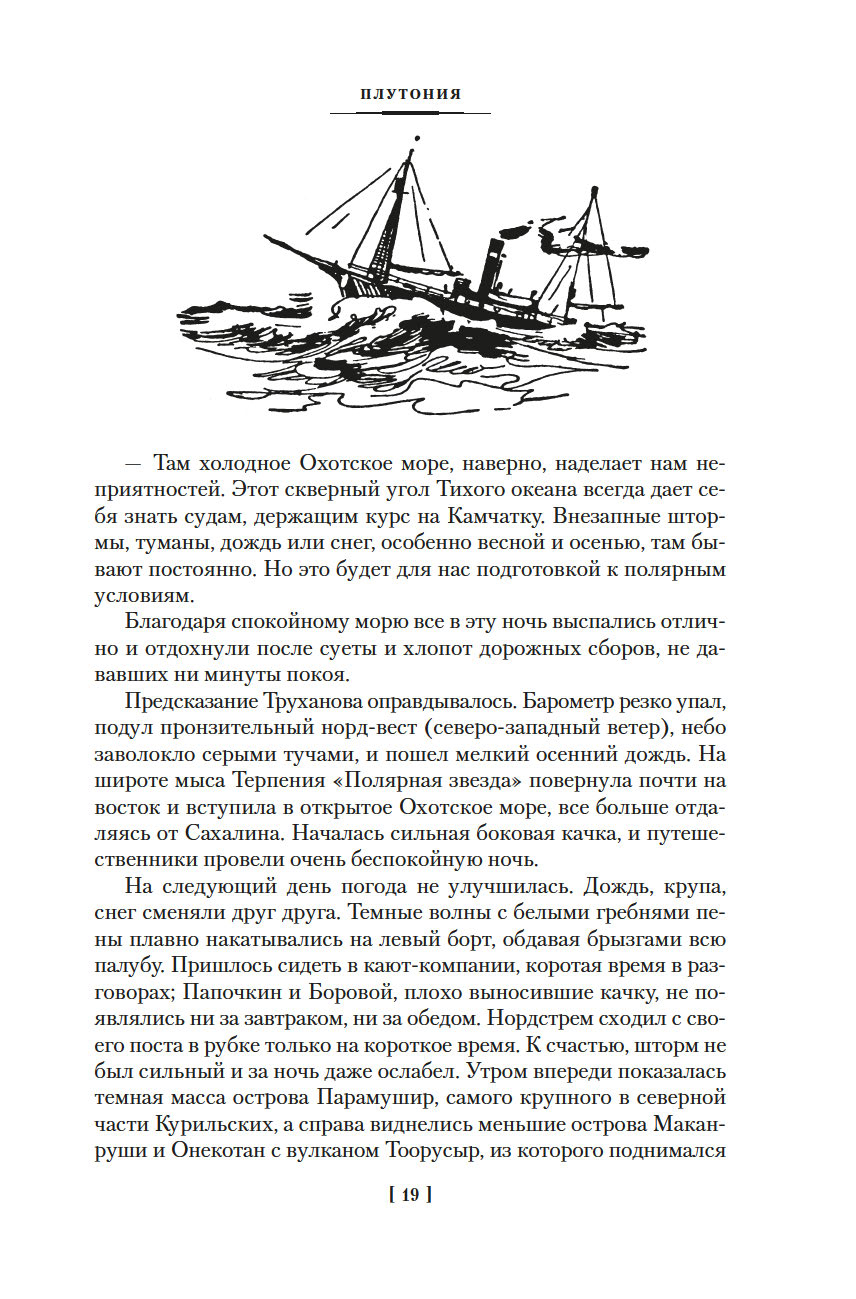 ПЛУТОНИЯ

— Там холодное Охотское море, наверно, наделает нам неприятностей. Этот скверный угол Тихого океана всегда дает себя знать судам, держащим курс на Камчатку. Внезапные штормы, туманы, дождь или снег, особенно весной и осенью, там бывают постоянно. Но это будет для нас подготовкой к полярным условиям.

Благодаря спокойному морю все в эту ночь выспались отлично и отдохнули после суеты и хлопот дорожных сборов, не дававших ни минуты покоя.

Предсказание Труханова оправдывалось. Барометр резко упал, подул пронзительный норд-вест (северо-западный ветер), небо заволокло серыми тучами, и пошел мелкий осенний дождь. На широте мыса Терпения «Полярная звезда» повернула почти на восток и вступила в открытое Охотское море, все больше отдаляясь от Сахалина. Началась сильная боковая качка, и путешественники провели очень беспокойную ночь.

На следующий день погода не улучшилась. Дождь, крупа, снег сменяли друг друга. Темные волны с белыми гребнями пены плавно накатывались на левый борт, обдавая брызгами всю палубу. Пришлось сидеть в кают-компании, коротая время в разговорах; Папочкин и Боровой, плохо выносившие качку, не появлялись ни за завтраком, ни за обедом. Нордстрем сходил с своего поста в рубке только на короткое время. К счастью, шторм не был сильный и за ночь даже ослабел. Утром впереди показалась темная масса острова Парамушир, самого крупного в северной части Курильских, а справа виднелись меньшие острова Маканруши и Онекотан с вулканом Тоорусыр, из которого поднимался

[ 19 ]